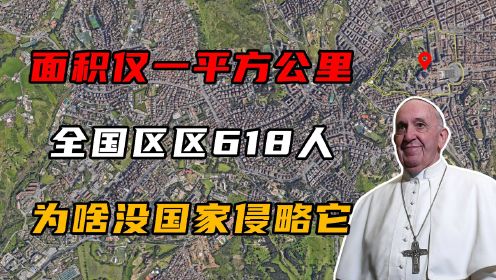 面积仅一平方公里

全国区区618人

为啥没国家侵略它